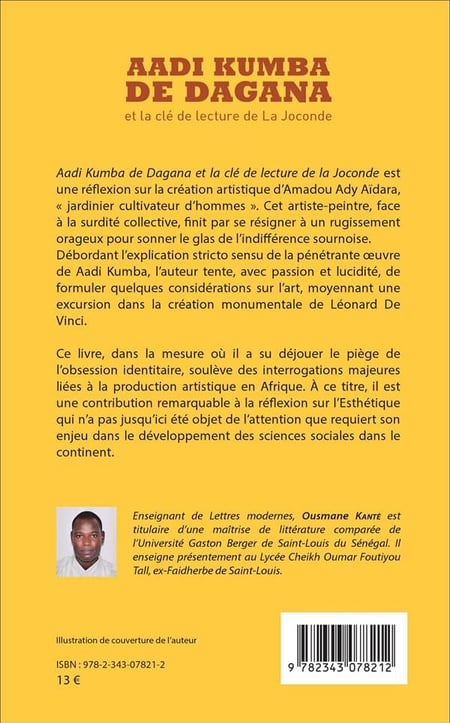 AADI KUMBA DE DAGANA

et la clé de lecture de La Joconde

Aadi Kumba de Dagana et la clé de lecture de la Joconde est une réflexion sur la création artistique d'Amadou Ady Aïdara, « jardinier cultivateur d'hommes ». Cet artiste-peintre, face à la surdité collective, finit par se résigner à un rugissement orageux pour sonner le glas de l'indifférence sournoise. Débordant l'explication stricto sensu de la pénétrante œuvre de Aadi Kumba, l'auteur tente, avec passion et lucidité, de formuler quelques considérations sur l'art, moyennant une excursion dans la création monumentale de Léonard De Vinci.

Ce livre, dans la mesure où il a su déjouer le piège de l'obsession identitaire, soulève des interrogations majeures liées à la production artistique en Afrique. À ce titre, il est une contribution remarquable à la réflexion sur l'Esthétique qui n'a pas jusqu'ici été objet de l'attention que requiert son enjeu dans le développement des sciences sociales dans le continent.

Enseignant de Lettres modernes, Ousmane Kanté est titulaire d'une maîtrise de littérature comparée de l'Université Gaston Berger de Saint-Louis du Sénégal. Il enseigne présentement au Lycée Cheikh Oumar Foutiyou Tall, ex-Faidherbe de Saint-Louis.

Illustration de couverture de l'auteur

ISBN : 978-2-343-07821-2
13 €

9 782343 078212